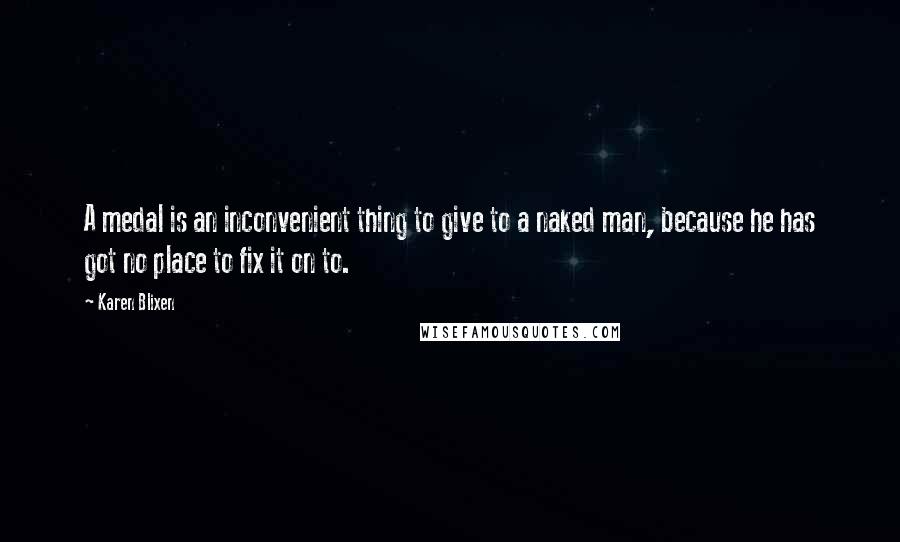 A medal is an inconvenient thing to give to a naked man, because he has got no place to fix it on to.

~ Karen Blixen

WISEFAMOUSQUOTES.COM